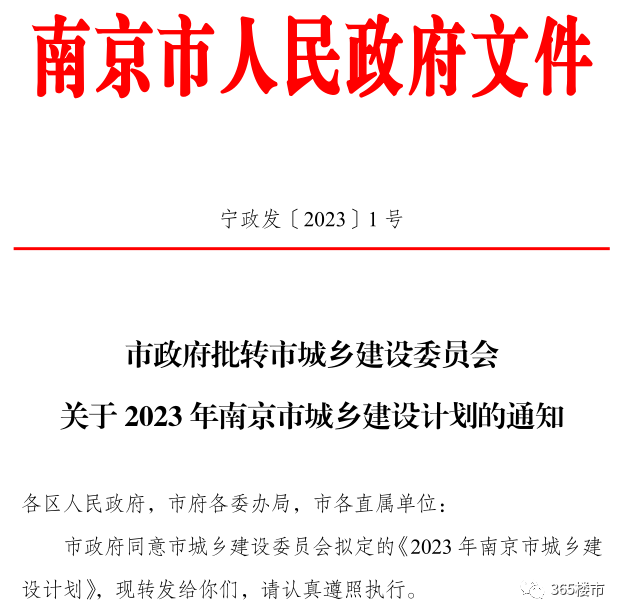 南京市人民政府文件

宁政发〔2023〕1号

市政府批转市城乡建设委员会

关于2023年南京市城乡建设计划的通知

各区人民政府，市府各委办局，市各直属单位：

市政府同意市城乡建设委员会拟定的《2023年南京市城乡建设计划》，现转发给你们，请认真遵照执行。

365楼市